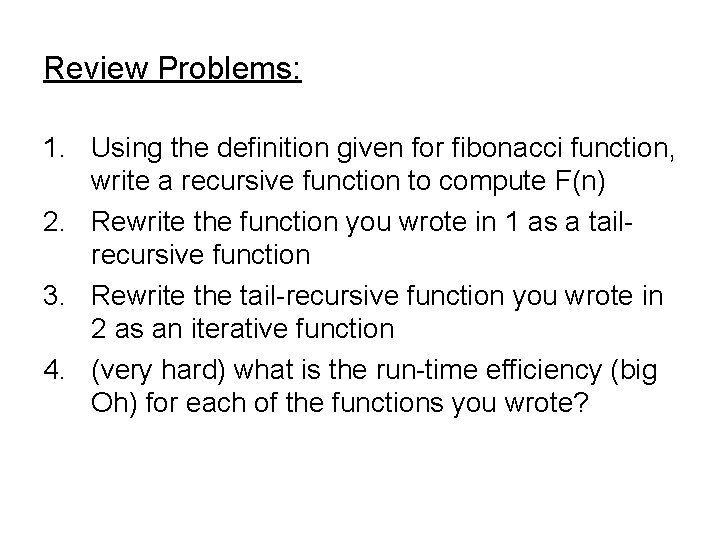 Review Problems:

1. Using the definition given for fibonacci function, write a recursive function to compute F(n)
2. Rewrite the function you wrote in 1 as a tail-recursive function
3. Rewrite the tail-recursive function you wrote in 2 as an iterative function
4. (very hard) what is the run-time efficiency (big Oh) for each of the functions you wrote?